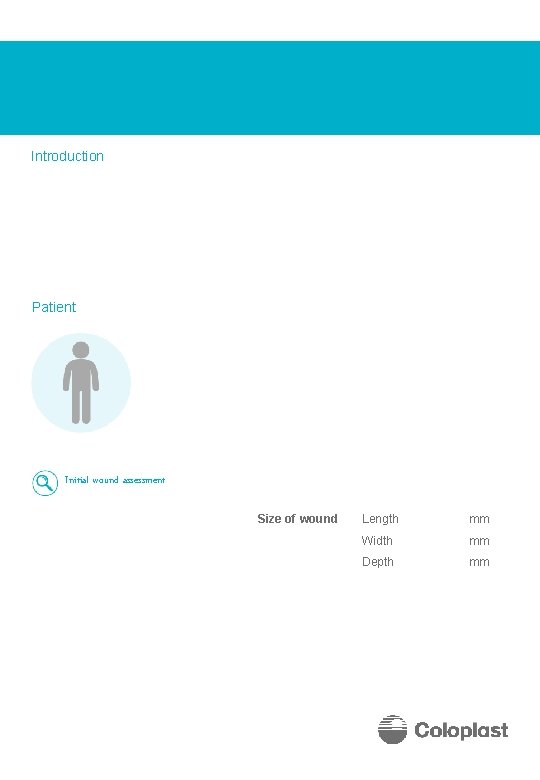 Introduction

Patient

Initial wound assessment

Size of wound Length mm
Width mm
Depth mm

Coloplast